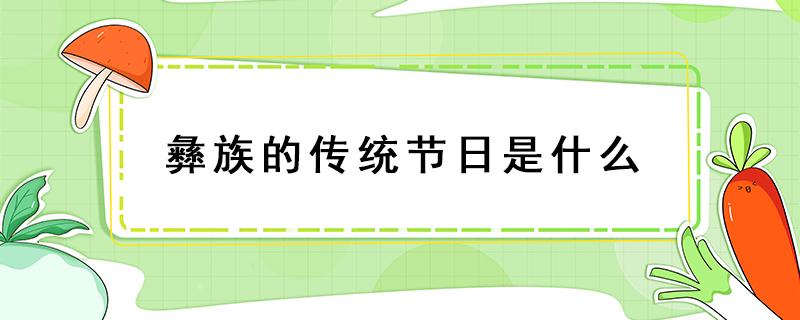 彝族的传统节日是什么